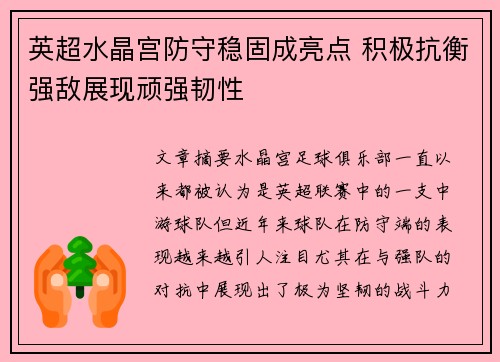 英超水晶宫防守稳固成亮点 积极抗衡强敌展现顽强韧性

文章摘要水晶宫足球俱乐部一直以来都被认为是英超联赛中的一支中游球队但近年来球队在防守端的表现越来越引人注目尤其在与强队的对抗中展现出了极为坚韧的战斗力